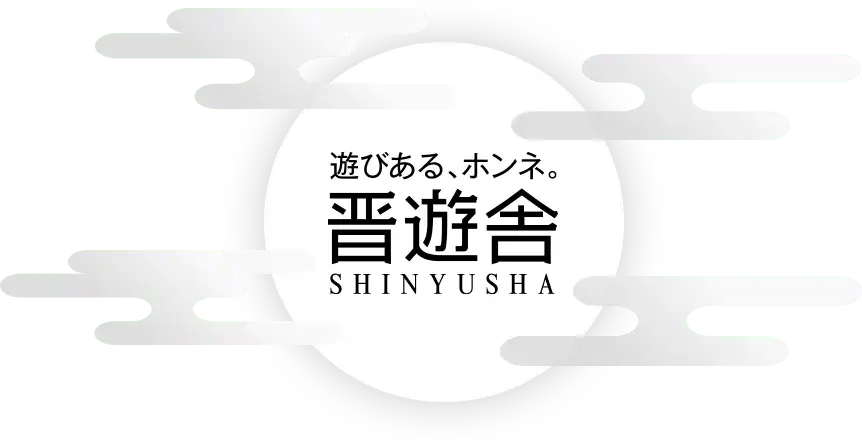 遊びある、ホンネ。
晋遊舎
SHINYUSHA